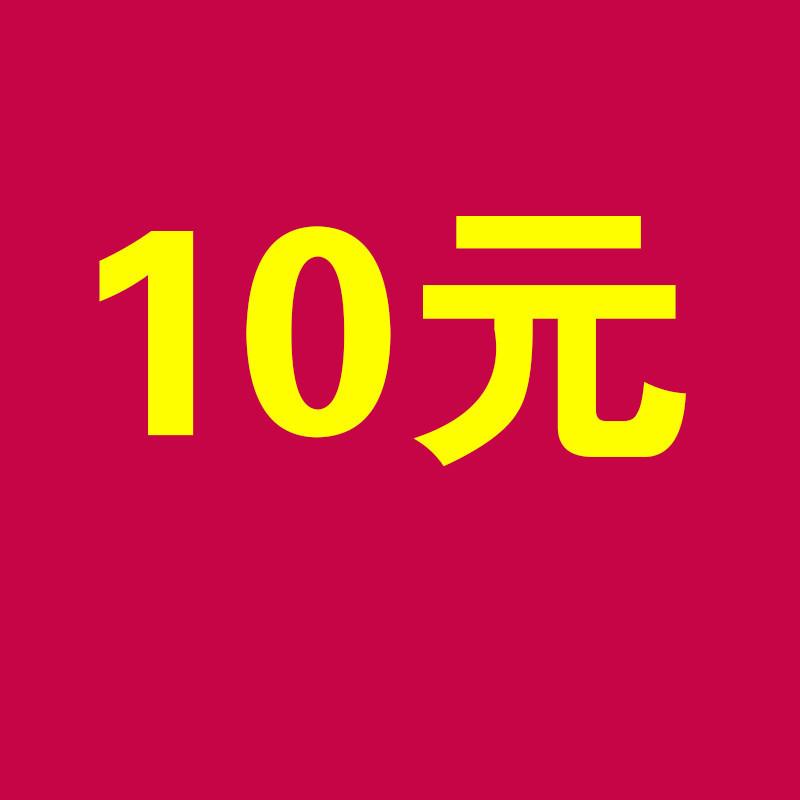 10元